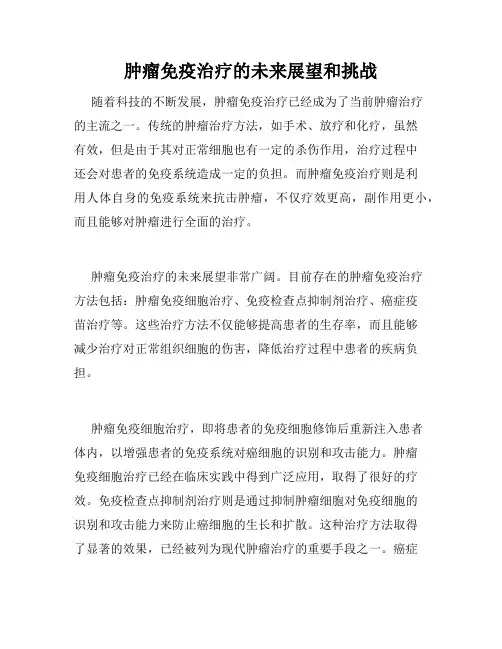 肿瘤免疫治疗的未来展望和挑战

随着科技的不断发展，肿瘤免疫治疗已经成为了当前肿瘤治疗的主流之一。传统的肿瘤治疗方法，如手术、放疗和化疗，虽然有效，但是由于其对正常细胞也有一定的杀伤作用，治疗过程中还会对患者的免疫系统造成一定的负担。而肿瘤免疫治疗则是利用人体自身的免疫系统来抗击肿瘤，不仅疗效更高，副作用更小，而且能够对肿瘤进行全面的治疗。

肿瘤免疫治疗的未来展望非常广阔。目前存在的肿瘤免疫治疗方法包括：肿瘤免疫细胞治疗、免疫检查点抑制剂治疗、癌症疫苗治疗等。这些治疗方法不仅能够提高患者的生存率，而且能够减少治疗对正常组织细胞的伤害，降低治疗过程中患者的疾病负担。

肿瘤免疫细胞治疗，即将患者的免疫细胞修饰后重新注入患者体内，以增强患者的免疫系统对癌细胞的识别和攻击能力。肿瘤免疫细胞治疗已经在临床实践中得到广泛应用，取得了很好的疗效。免疫检查点抑制剂治疗则是通过抑制肿瘤细胞对免疫细胞的识别和攻击能力来防止癌细胞的生长和扩散。这种治疗方法取得了显著的效果，已经被列为现代肿瘤治疗的重要手段之一。癌症